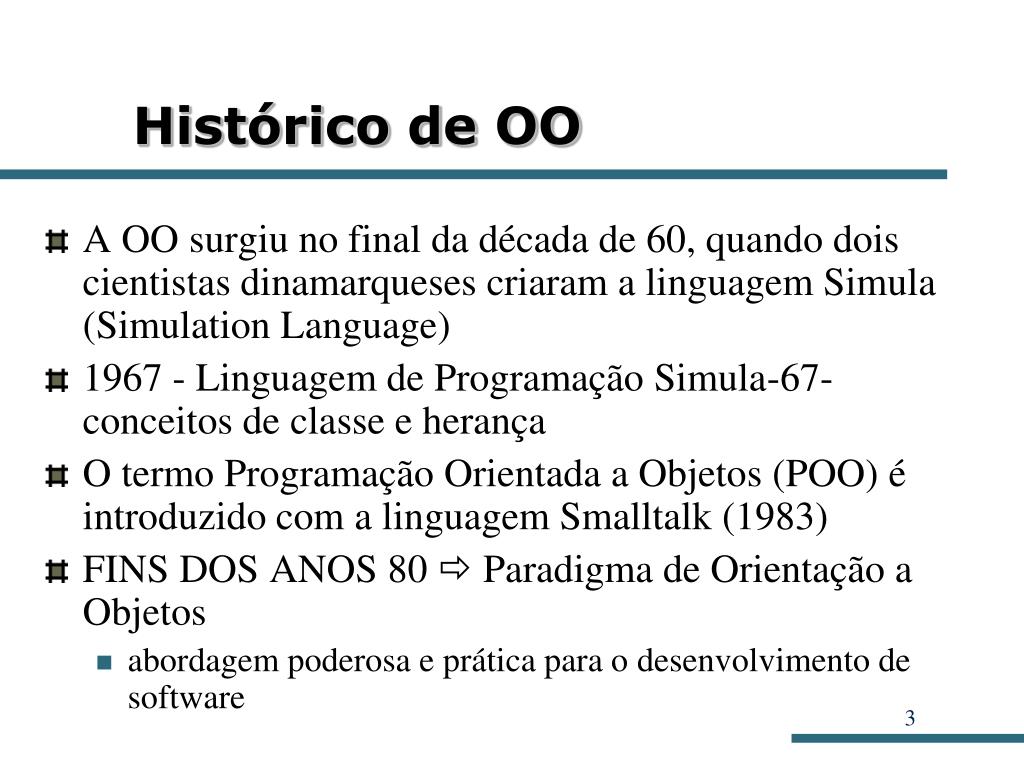 Histórico de OO

A OO surgiu no final da década de 60, quando dois cientistas dinamarqueses criaram a linguagem Simula (Simulation Language)

1967 - Linguagem de Programação Simula-67- conceitos de classe e herança

O termo Programação Orientada a Objetos (POO) é introduzido com a linguagem Smalltalk (1983)

FINS DOS ANOS 80 ⇨ Paradigma de Orientação a Objetos

abordagem poderosa e prática para o desenvolvimento de software

3